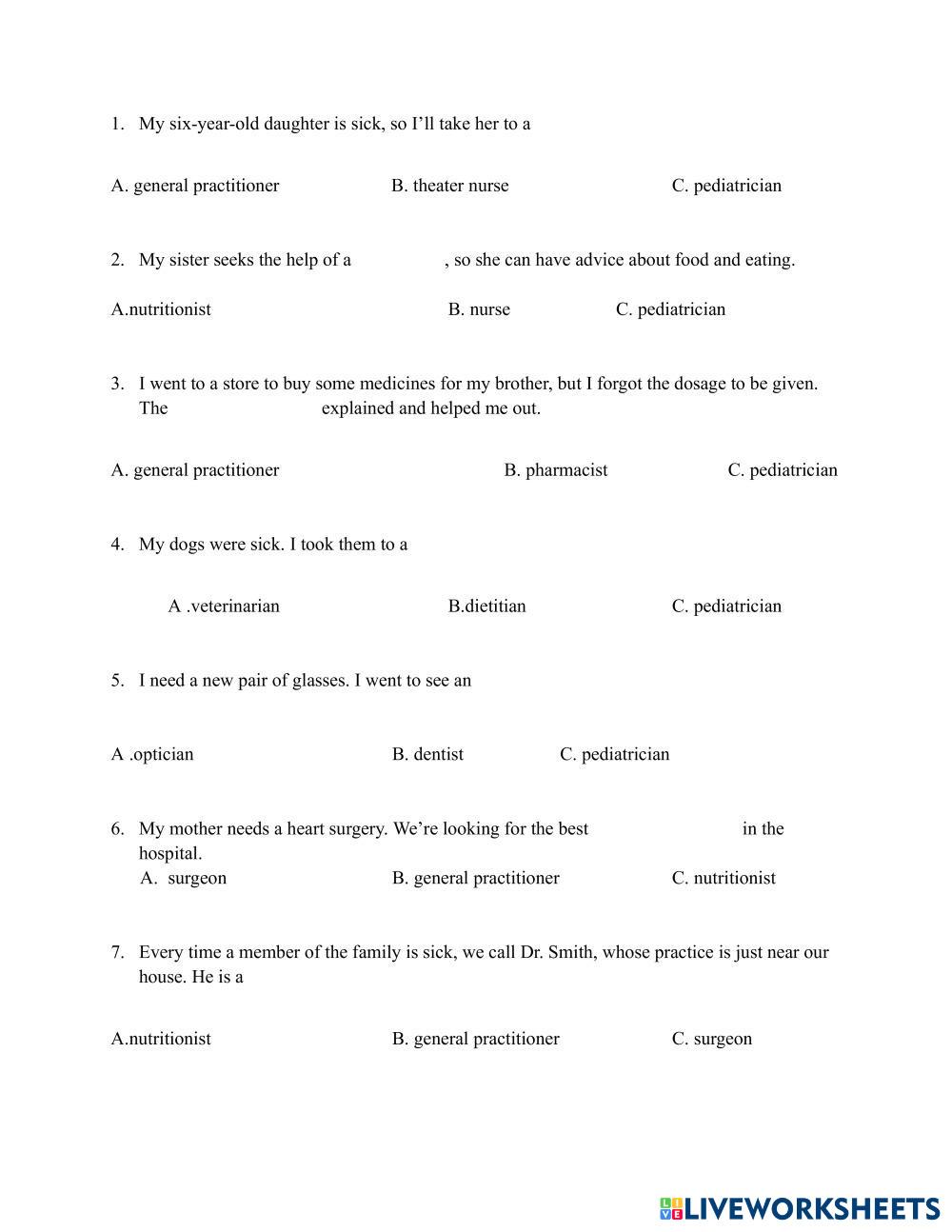 1. My six-year-old daughter is sick, so I’ll take her to a

A. general practitioner B. theater nurse C. pediatrician

2. My sister seeks the help of a , so she can have advice about food and eating.

A.nutritionist B. nurse C. pediatrician

3. I went to a store to buy some medicines for my brother, but I forgot the dosage to be given. The explained and helped me out.

A. general practitioner B. pharmacist C. pediatrician

4. My dogs were sick. I took them to a

A .veterinarian B.dietitian C. pediatrician

5. I need a new pair of glasses. I went to see an

A .optician B. dentist C. pediatrician

6. My mother needs a heart surgery. We’re looking for the best in the hospital.
A. surgeon B. general practitioner C. nutritionist

7. Every time a member of the family is sick, we call Dr. Smith, whose practice is just near our house. He is a

A.nutritionist B. general practitioner C. surgeon

LIVEWORKSHEETS